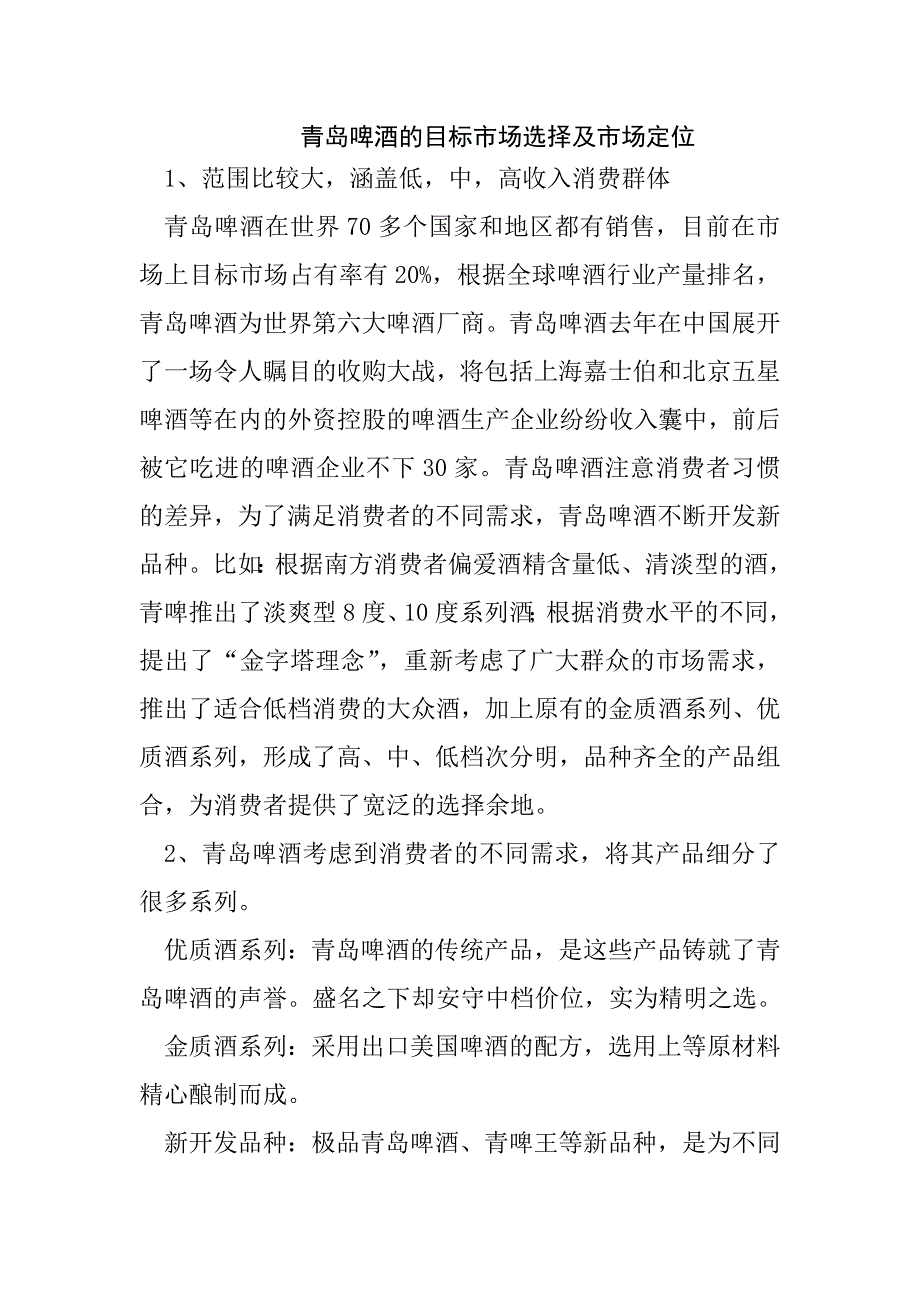 青岛啤酒的目标市场选择及市场定位

1、范围比较大，涵盖低，中，高收入消费群体

青岛啤酒在世界 70 多个国家和地区都有销售，目前在市场上目标市场占有率有 20%，根据全球啤酒行业产量排名，青岛啤酒为世界第六大啤酒厂商。青岛啤酒去年在中国展开了一场令人瞩目的收购大战，将包括上海嘉士伯和北京五星啤酒等在内的外资控股的啤酒生产企业纷纷收入囊中，前后被它吃进的啤酒企业不下 30 家。青岛啤酒注意消费者习惯的差异，为了满足消费者的不同需求，青岛啤酒不断开发新品种。比如:根据南方消费者偏爱酒精含量低、清淡型的酒，青啤推出了淡爽型 8 度、10 度系列酒;根据消费水平的不同，提出了“金字塔理念”，重新考虑了广大群众的市场需求，推出了适合低档消费的大众酒，加上原有的金质酒系列、优质酒系列，形成了高、中、低档次分明，品种齐全的产品组合，为消费者提供了宽泛的选择余地。

2、青岛啤酒考虑到消费者的不同需求，将其产品细分了很多系列。

优质酒系列：青岛啤酒的传统产品，是这些产品铸就了青岛啤酒的声誉。盛名之下却安守中档价位，实为精明之选。

金质酒系列：采用出口美国啤酒的配方，选用上等原材料精心酿制而成。

新开发品种：极品青岛啤酒、青啤王等新品种，是为不同